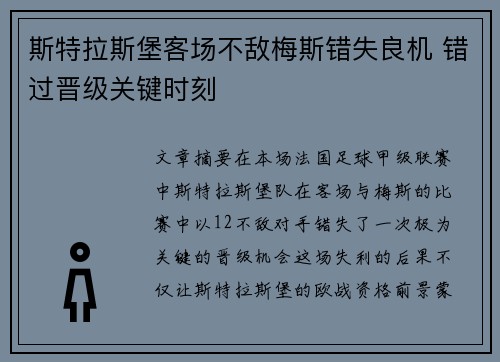 斯特拉斯堡客场不敌梅斯错失良机 错过晋级关键时刻

文章摘要在本场法国足球甲级联赛中斯特拉斯堡队在客场与梅斯的比赛中以12不敌对手错失了一次极为关键的晋级机会这场失利的后果不仅让斯特拉斯堡的欧战资格前景蒙